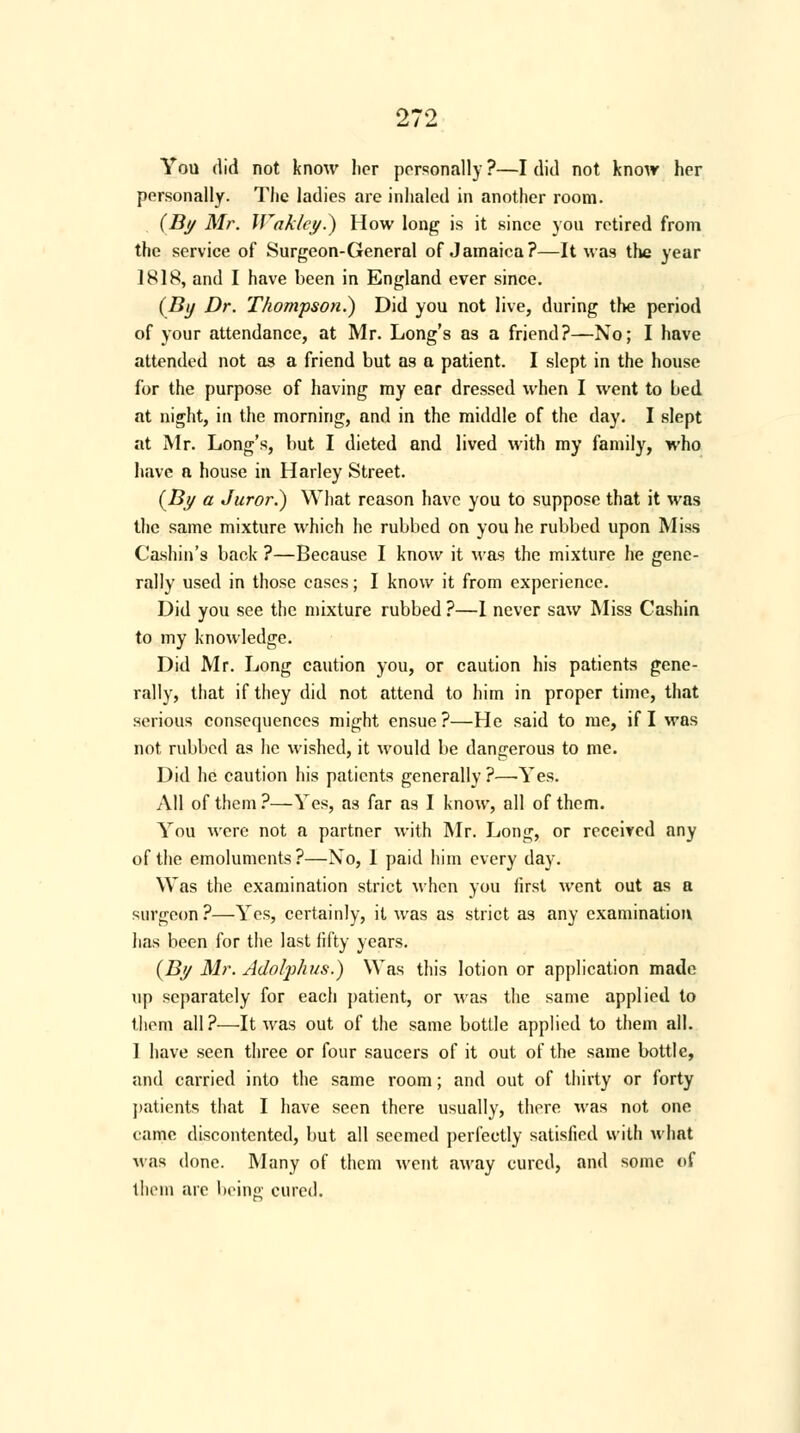 272

You did not know her personally?—I did not know her personally. The ladies are inhaled in another room.

(By Mr. Wakley.) How long is it since you retired from the service of Surgeon-General of Jamaica?—It was the year 1818, and I have been in England ever since.

(By Dr. Thompson.) Did you not live, during the period of your attendance, at Mr. Long's as a friend?—No; I have attended not as a friend but as a patient. I slept in the house for the purpose of having my ear dressed when I went to bed at night, in the morning, and in the middle of the day. I slept at Mr. Long's, but I dieted and lived with my family, who have a house in Harley Street.

(By a Juror.) What reason have you to suppose that it was the same mixture which he rubbed on you he rubbed upon Miss Cashin's back?—Because I know it was the mixture he generally used in those cases; I know it from experience.

Did you see the mixture rubbed?—I never saw Miss Cashin to my knowledge.

Did Mr. Long caution you, or caution his patients generally, that if they did not attend to him in proper time, that serious consequences might ensue?—He said to me, if I was not rubbed as he wished, it would be dangerous to me.

Did he caution his patients generally?—Yes.

All of them?—Yes, as far as I know, all of them.

You were not a partner with Mr. Long, or received any of the emoluments?—No, I paid him every day.

Was the examination strict when you first went out as a surgeon?—Yes, certainly, it was as strict as any examination has been for the last fifty years.

(By Mr. Adolphus.) Was this lotion or application made up separately for each patient, or was the same applied to them all?—It was out of the same bottle applied to them all. I have seen three or four saucers of it out of the same bottle, and carried into the same room; and out of thirty or forty patients that I have seen there usually, there was not one came discontented, but all seemed perfectly satisfied with what was done. Many of them went away cured, and some of them are being cured.